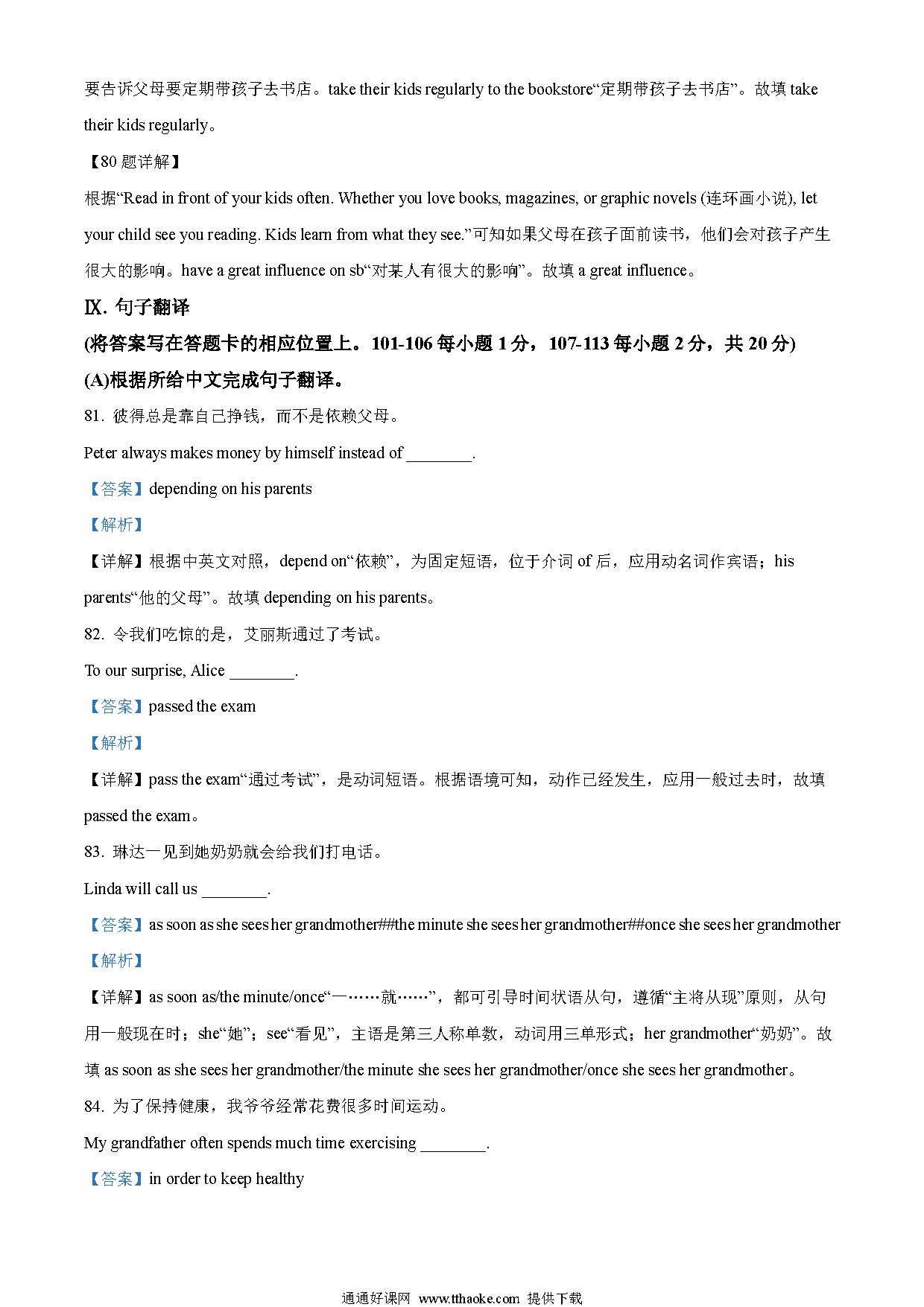 要告诉父母要定期带孩子去书店。take their kids regularly to the bookstore“定期带孩子去书店”。故填 take their kids regularly。

【80 题详解】

根据“Read in front of your kids often. Whether you love books, magazines, or graphic novels (连环画小说), let your child see you reading. Kids learn from what they see.”可知如果父母在孩子面前读书，他们会对孩子产生很大的影响。have a great influence on sb“对某人有很大的影响”。故填 a great influence。

Ⅸ. 句子翻译

(将答案写在答题卡的相应位置上。101-106 每小题 1 分，107-113 每小题 2 分，共 20 分)

(A)根据所给中文完成句子翻译。

81. 彼得总是靠自己挣钱，而不是依赖父母。

Peter always makes money by himself instead of ________.

【答案】depending on his parents

【解析】

【详解】根据中英文对照，depend on“依赖”，为固定短语，位于介词 of 后，应用动名词作宾语；his parents“他的父母”。故填 depending on his parents。

82. 令我们吃惊的是，艾丽斯通过了考试。

To our surprise, Alice ________.

【答案】passed the exam

【解析】

【详解】pass the exam“通过考试”，是动词短语。根据语境可知，动作已经发生，应用一般过去时，故填 passed the exam。

83. 琳达一见到她奶奶就会给我们打电话。

Linda will call us ________.

【答案】as soon as she sees her grandmother##the minute she sees her grandmother##once she sees her grandmother

【解析】

【详解】as soon as/the minute/once“一……就……”，都可引导时间状语从句，遵循“主将从现”原则，从句用一般现在时；she“她”；see“看见”，主语是第三人称单数，动词用三单形式；her grandmother“奶奶”。故填 as soon as she sees her grandmother/the minute she sees her grandmother/once she sees her grandmother。

84. 为了保持健康，我爷爷经常花费很多时间运动。

My grandfather often spends much time exercising ________.

【答案】in order to keep healthy

通通好课网 www.tthaoke.com 提供下载